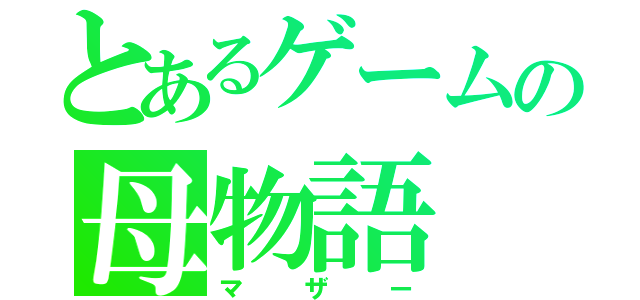 とあるゲームの
母物語
マザー